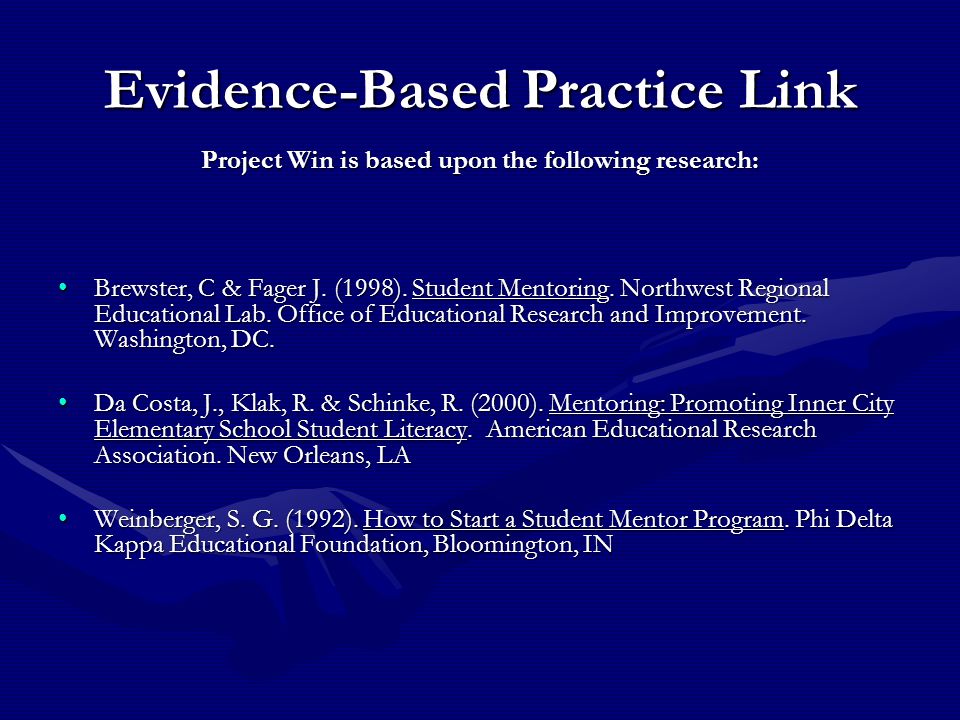 Evidence-Based Practice Link

Project Win is based upon the following research:

• Brewster, C & Fager J. (1998). Student Mentoring. Northwest Regional Educational Lab. Office of Educational Research and Improvement. Washington, DC.

• Da Costa, J., Klak, R. & Schinke, R. (2000). Mentoring: Promoting Inner City Elementary School Student Literacy. American Educational Research Association. New Orleans, LA

• Weinberger, S. G. (1992). How to Start a Student Mentor Program. Phi Delta Kappa Educational Foundation, Bloomington, IN